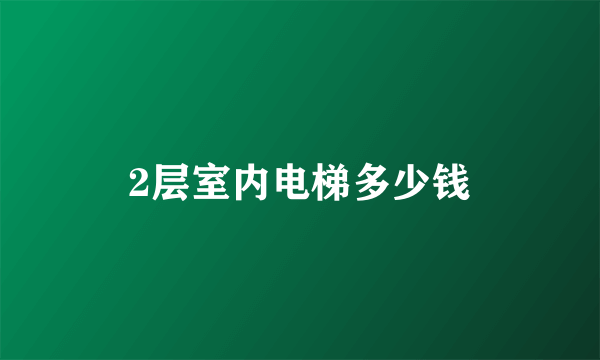 2层室内电梯多少钱